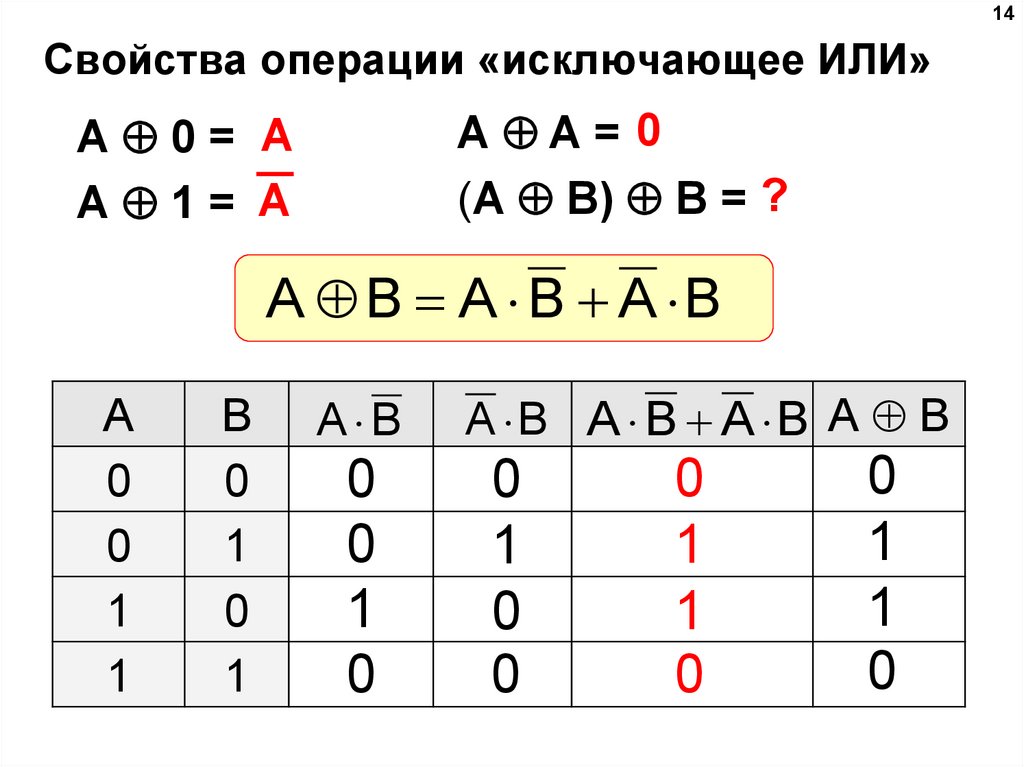 14

Свойства операции «исключающее ИЛИ»

$A \oplus 0 = A$

$A \oplus 1 = \overline{A}$

$A \oplus A = 0$

$(A \oplus B) \oplus B = ?$

$A \oplus B = A \cdot \overline{B} + \overline{A} \cdot B$

| A | B | $A \cdot \overline{B}$ | $\overline{A} \cdot B$ | $A \cdot \overline{B} + \overline{A} \cdot B$ | $A \oplus B$ |
|---|---|---|---|---|---|
| 0 | 0 | 0 | 0 | 0 | 0 |
| 0 | 1 | 0 | 1 | 1 | 1 |
| 1 | 0 | 1 | 0 | 1 | 1 |
| 1 | 1 | 0 | 0 | 0 | 0 |